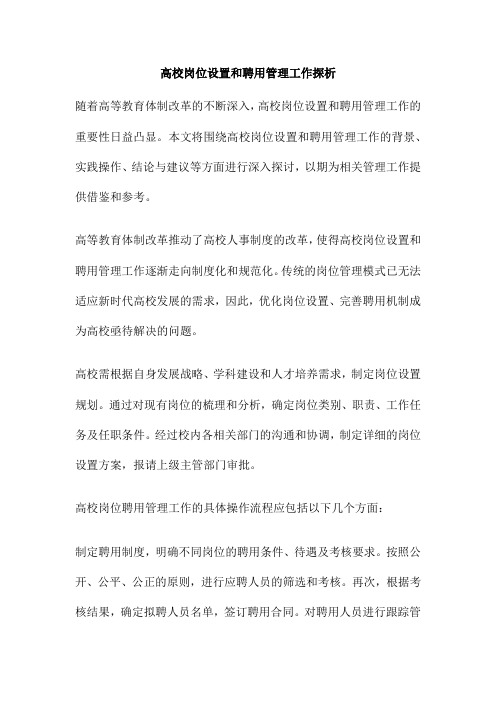 高校岗位设置和聘用管理工作探析

随着高等教育体制改革的不断深入，高校岗位设置和聘用管理工作的重要性日益凸显。本文将围绕高校岗位设置和聘用管理工作的背景、实践操作、结论与建议等方面进行深入探讨，以期为相关管理工作提供借鉴和参考。

高等教育体制改革推动了高校人事制度的改革，使得高校岗位设置和聘用管理工作逐渐走向制度化和规范化。传统的岗位管理模式已无法适应新时代高校发展的需求，因此，优化岗位设置、完善聘用机制成为高校亟待解决的问题。

高校需根据自身发展战略、学科建设和人才培养需求，制定岗位设置规划。通过对现有岗位的梳理和分析，确定岗位类别、职责、工作任务及任职条件。经过校内各相关部门的沟通和协调，制定详细的岗位设置方案，报请上级主管部门审批。

高校岗位聘用管理工作的具体操作流程应包括以下几个方面：

制定聘用制度，明确不同岗位的聘用条件、待遇及考核要求。按照公开、公平、公正的原则，进行应聘人员的筛选和考核。再次，根据考核结果，确定拟聘人员名单，签订聘用合同。对聘用人员进行跟踪管